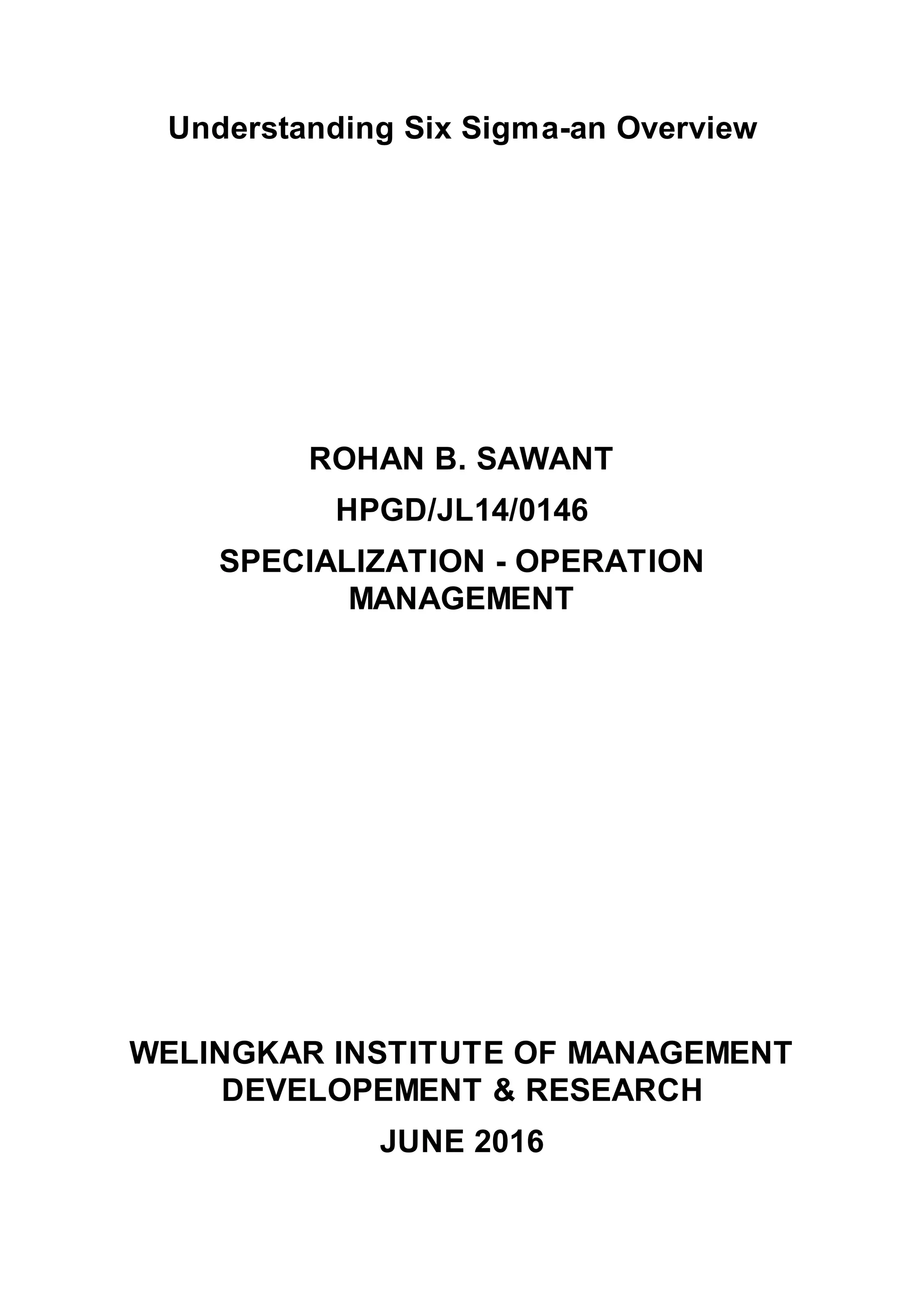 Understanding Six Sigma-an Overview

ROHAN B. SAWANT

HPGD/JL14/0146

SPECIALIZATION - OPERATION MANAGEMENT

WELINGKAR INSTITUTE OF MANAGEMENT DEVELOPEMENT & RESEARCH

JUNE 2016